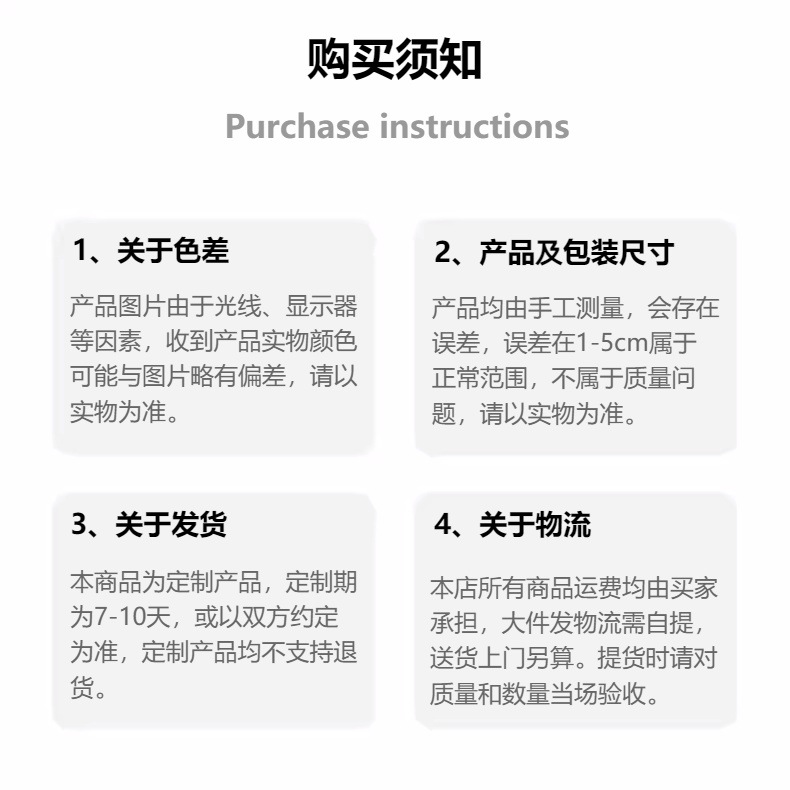 购买须知

Purchase instructions

1、关于色差

产品图片由于光线、显示器等因素，收到产品实物颜色可能与图片略有偏差，请以实物为准。

2、产品及包装尺寸

产品均由手工测量，会存在误差，误差在1-5cm属于正常范围，不属于质量问题，请以实物为准。

3、关于发货

本商品为定制产品，定制期为7-10天，或以双方约定为准，定制产品均不支持退货。

4、关于物流

本店所有商品运费均由买家承担，大件发物流需自提，送货上门另算。提货时请对质量和数量当场验收。